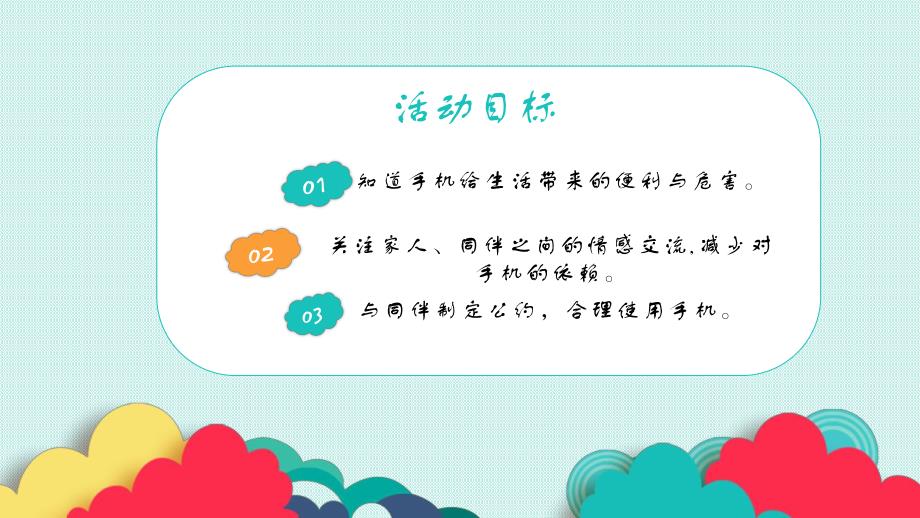 活动目标

01 知道手机给生活带来的便利与危害。

02 关注家人、同伴之间的情感交流,减少对手机的依赖。

03 与同伴制定公约，合理使用手机。